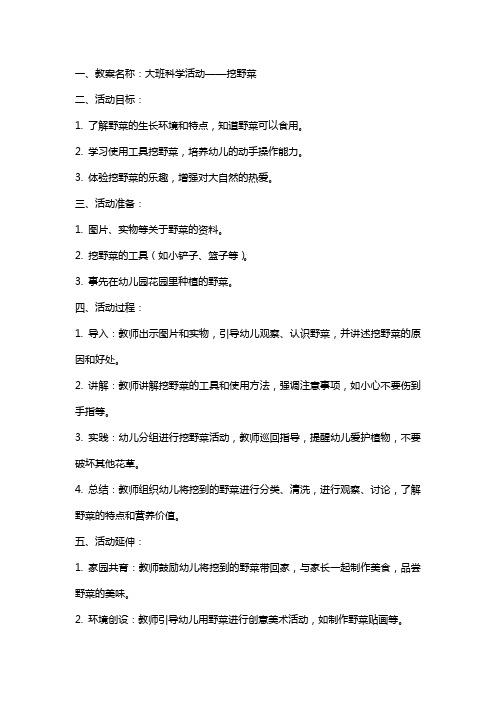 一、教案名称：大班科学活动——挖野菜

二、活动目标：

1. 了解野菜的生长环境和特点，知道野菜可以食用。

2. 学习使用工具挖野菜，培养幼儿的动手操作能力。

3. 体验挖野菜的乐趣，增强对大自然的热爱。

三、活动准备：

1. 图片、实物等关于野菜的资料。

2. 挖野菜的工具（如小铲子、篮子等）。

3. 事先在幼儿园花园里种植的野菜。

四、活动过程：

1. 导入：教师出示图片和实物，引导幼儿观察、认识野菜，并讲述挖野菜的原因和好处。

2. 讲解：教师讲解挖野菜的工具和使用方法，强调注意事项，如小心不要伤到手指等。

3. 实践：幼儿分组进行挖野菜活动，教师巡回指导，提醒幼儿爱护植物，不要破坏其他花草。

4. 总结：教师组织幼儿将挖到的野菜进行分类、清洗，进行观察、讨论，了解野菜的特点和营养价值。

五、活动延伸：

1. 家园共育：教师鼓励幼儿将挖到的野菜带回家，与家长一起制作美食，品尝野菜的美味。

2. 环境创设：教师引导幼儿用野菜进行创意美术活动，如制作野菜贴画等。